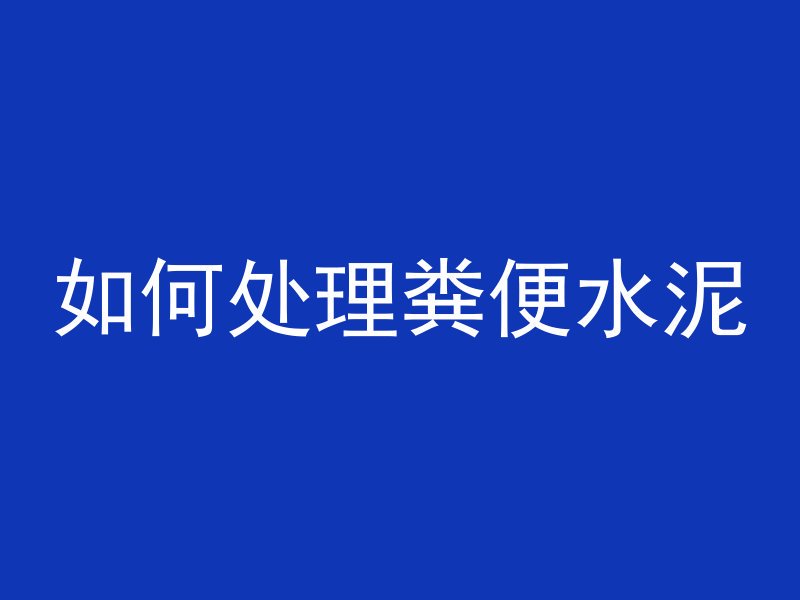 如何处理粪便水泥